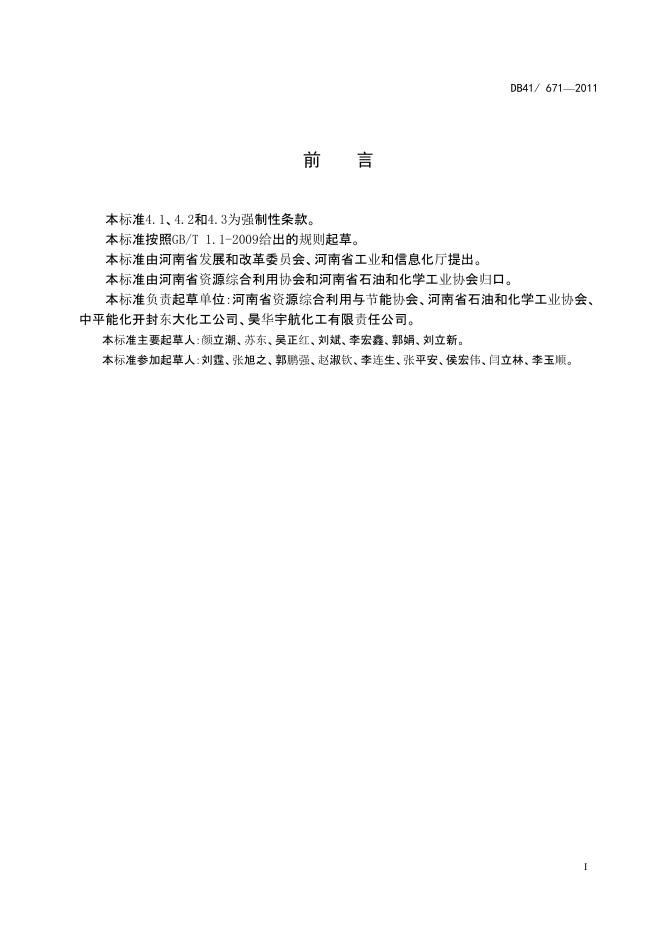 DB41/ 671—2011

前　言

本标准4.1、4.2和4.3为强制性条款。

本标准按照GB/T 1.1-2009给出的规则起草。

本标准由河南省发展和改革委员会、河南省工业和信息化厅提出。

本标准由河南省资源综合利用协会和河南省石油和化学工业协会归口。

本标准负责起草单位:河南省资源综合利用与节能协会、河南省石油和化学工业协会、中平能化开封东大化工公司、昊华宇航化工有限责任公司。

本标准主要起草人:颜立潮、苏东、吴正红、刘斌、李宏鑫、郭娟、刘立新。

本标准参加起草人:刘霆、张旭之、郭鹏强、赵淑钦、李连生、张平安、侯宏伟、闫立林、李玉顺。

I